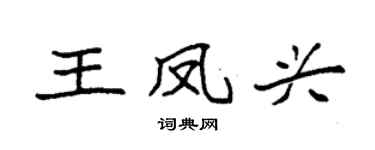 王凤兴

词典网